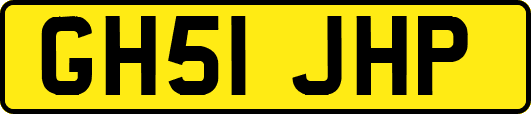 GH51 JHP